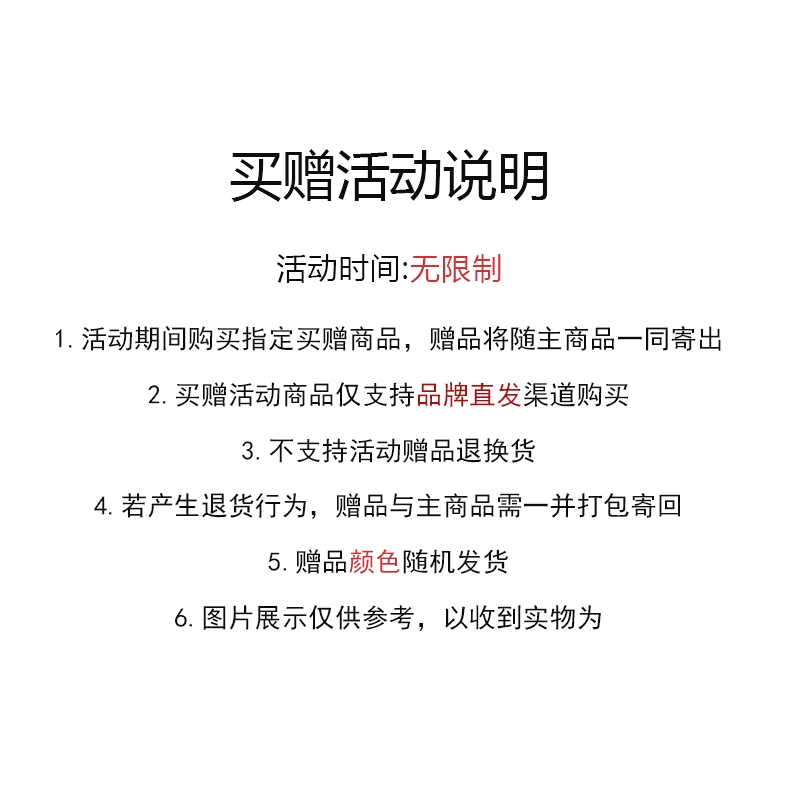 买赠活动说明

活动时间:无限制

1. 活动期间购买指定买赠商品，赠品将随主商品一同寄出

2. 买赠活动商品仅支持品牌直发渠道购买

3. 不支持活动赠品退换货

4. 若产生退货行为，赠品与主商品需一并打包寄回

5. 赠品颜色随机发货

6. 图片展示仅供参考，以收到实物为